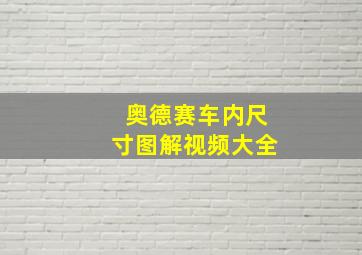 奥德赛车内尺寸图解视频大全